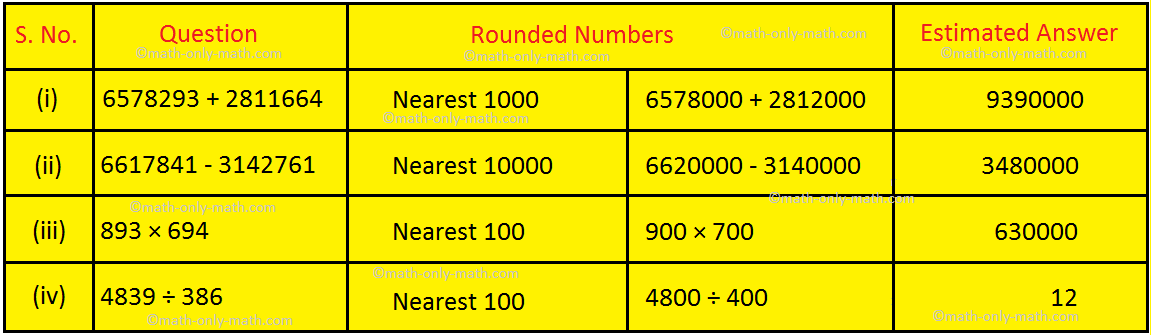 | S. No. | Question | Rounded Numbers | | Estimated Answer |
|---|---|---|---|---|
| (i) | 6578293 + 2811664 | Nearest 1000 | 6578000 + 2812000 | 9390000 |
| (ii) | 6617841 - 3142761 | Nearest 10000 | 6620000 - 3140000 | 3480000 |
| (iii) | 893 × 694 | Nearest 100 | 900 × 700 | 630000 |
| (iv) | 4839 ÷ 386 | Nearest 100 | 4800 ÷ 400 | 12 |

©math-only-math.com